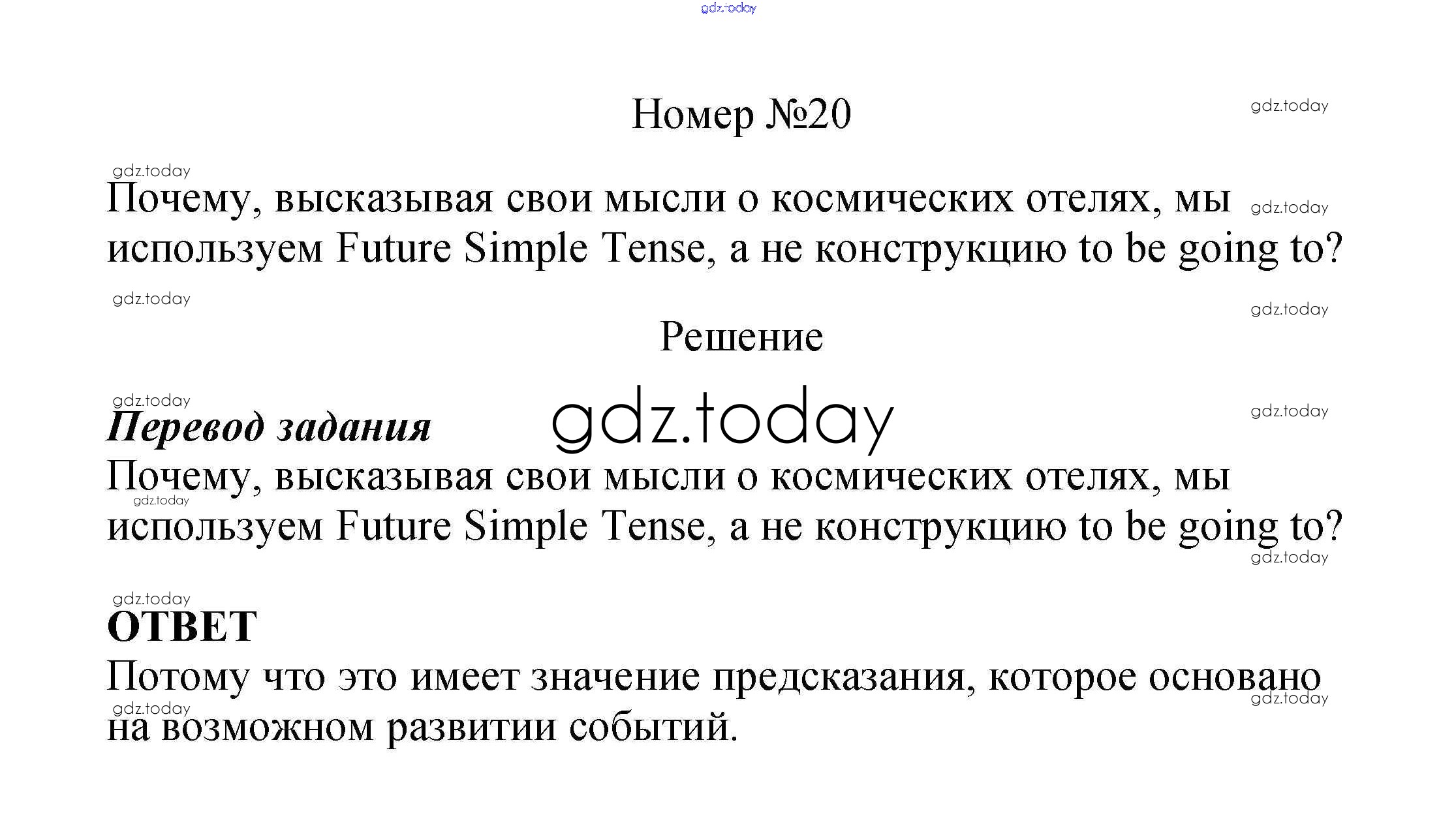 Номер №20

Почему, высказывая свои мысли о космических отелях, мы используем Future Simple Tense, а не конструкцию to be going to?

Решение

Перевод задания

Почему, высказывая свои мысли о космических отелях, мы используем Future Simple Tense, а не конструкцию to be going to?

ОТВЕТ

Потому что это имеет значение предсказания, которое основано на возможном развитии событий.

gdz.today